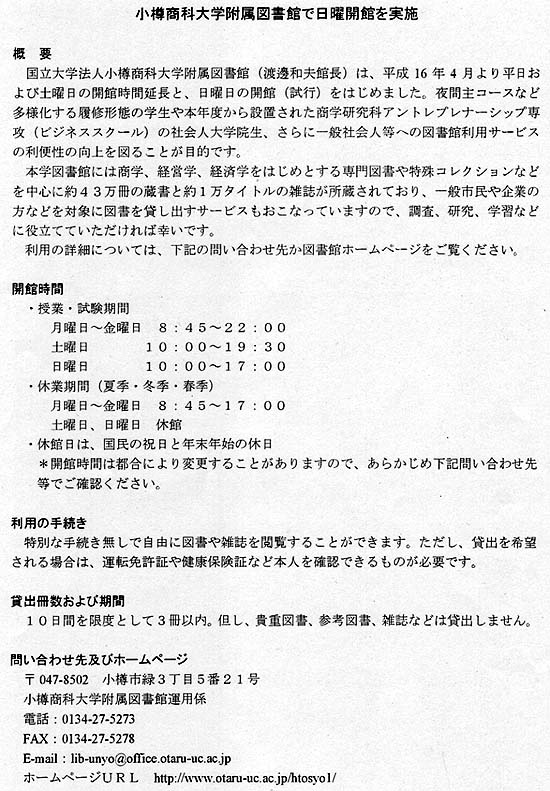 小樽商科大学附属図書館で日曜開館を実施

概　要

国立大学法人小樽商科大学附属図書館（渡邊和夫館長）は、平成16年4月より平日および土曜日の開館時間延長と、日曜日の開館（試行）をはじめました。夜間主コースなど多様化する履修形態の学生や本年度から設置された商学研究科アントレプレナーシップ専攻（ビジネススクール）の社会人大学院生、さらに一般社会人等への図書館利用サービスの利便性の向上を図ることが目的です。

本学図書館には商学、経営学、経済学をはじめとする専門図書や特殊コレクションなどを中心に約４３万冊の蔵書と約１万タイトルの雑誌が所蔵されており、一般市民や企業の方などを対象に図書を貸し出すサービスもおこなっていますので、調査、研究、学習などに役立てていただければ幸いです。

利用の詳細については、下記の問い合わせ先か図書館ホームページをご覧ください。

開館時間

・授業・試験期間

月曜日～金曜日　８：４５～２２：００

土曜日　１０：００～１９：３０

日曜日　１０：００～１７：００

・休業期間（夏季・冬季・春季）

月曜日～金曜日　８：４５～１７：００

土曜日、日曜日　休館

・休館日は、国民の祝日と年末年始の休日

＊開館時間は都合により変更することがありますので、あらかじめ下記問い合わせ先等でご確認ください。

利用の手続き

特別な手続き無しで自由に図書や雑誌を閲覧することができます。ただし、貸出を希望される場合は、運転免許証や健康保険証など本人を確認できるものが必要です。

貸出冊数および期間

１０日間を限度として３冊以内。但し、貴重図書、参考図書、雑誌などは貸出しません。

問い合わせ先及びホームページ

〒047-8502　小樽市緑３丁目５番２１号

小樽商科大学附属図書館運用係

電話：0134-27-5273

FAX：0134-27-5278

E-mail：lib-unyo@office.otaru-uc.ac.jp

ホームページＵＲＬ　http://www.otaru-uc.ac.jp/htosyo1/